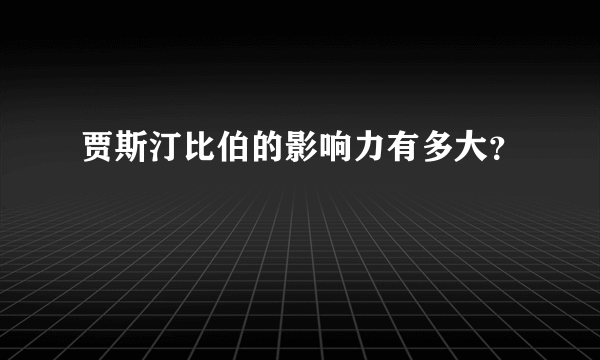 贾斯汀比伯的影响力有多大?